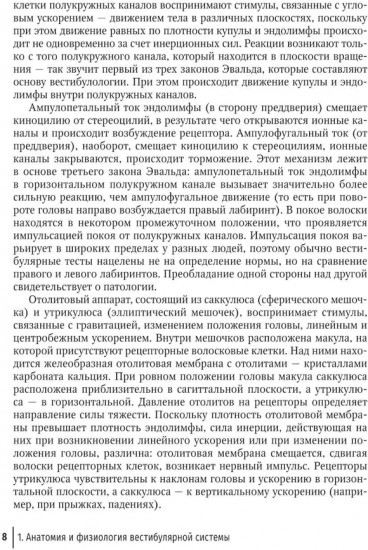 клетки полукружных каналов воспринимают стимулы, связанные с угловым ускорением — движением тела в различных плоскостях, поскольку при этом движение равных по плотности купулы и эндолимфы происходит не одновременно за счет инерционных сил. Реакции возникают только с того полукружного канала, который находится в плоскости вращения — так звучит первый из трех законов Эвальда, которые составляют основу вестибулологии. При этом происходит движение купулы и эндолимфы внутри полукружных каналов.

Ампулопетальный ток эндолимфы (в сторону преддверия) смещает киноцилию от стереоцилий, в результате чего открываются ионные каналы и происходит возбуждение рецептора. Ампулофугальный ток (от преддверия), наоборот, смещает киноцилию к стереоцилиям, ионные каналы закрываются, происходит торможение. Этот механизм лежит в основе третьего закона Эвальда: ампулопетальный ток эндолимфы в горизонтальном полукружном канале вызывает значительно более сильную реакцию, чем ампулофугальное движение (то есть при повороте головы направо возбуждается правый лабиринт). В покое волоски находятся в некотором промежуточном положении, что проявляется импульсацией покоя от полукружных каналов. Импульсация покоя варьирует в широких пределах у разных людей, поэтому обычно вестибулярные тесты нацелены не на определение нормы, но на сравнение правого и левого лабиринтов. Преобладание одной стороны над другой свидетельствует о патологии.

Отолитовый аппарат, состоящий из саккулюса (сферического мешочка) и утрикулюса (эллиптический мешочек), воспринимает стимулы, связанные с гравитацией, изменением положения головы, линейным и центробежным ускорением. Внутри мешочков расположена макула, на которой присутствуют рецепторные волосковые клетки. Над ними находится желеобразная отолитовая мембрана с отолитами — кристаллами карбоната кальция. При ровном положении головы макула саккулюса расположена приблизительно в сагиттальной плоскости, а утрикулюса — в горизонтальной. Давление отолитов на рецепторы определяет направление силы тяжести. Поскольку плотность отолитовой мембраны превышает плотность эндолимфы, сила инерции, действующая на них при возникновении линейного ускорения или при изменении положения головы, различна: отолитовая мембрана смещается, сдвигая волоски рецепторных клеток, возникает нервный импульс. Рецепторы утрикулюса чувствительны к наклонам головы и ускорению в горизонтальной плоскости, а саккулюса — к вертикальному ускорению (например, при прыжках, падениях).

8 | 1. Анатомия и физиология вестибулярной системы